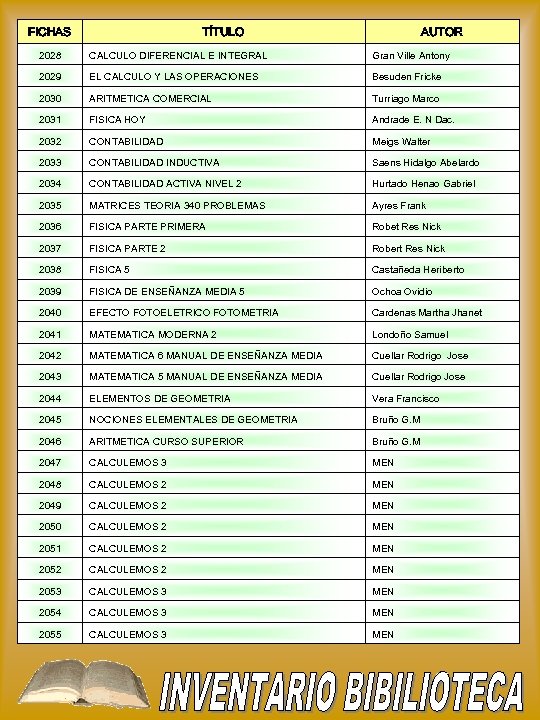 | FICHAS | TÍTULO | AUTOR |
|---|---|---|
| 2028 | CALCULO DIFERENCIAL E INTEGRAL | Gran Ville Antony |
| 2029 | EL CALCULO Y LAS OPERACIONES | Besuden Fricke |
| 2030 | ARITMETICA COMERCIAL | Turriago Marco |
| 2031 | FISICA HOY | Andrade E. N Dac. |
| 2032 | CONTABILIDAD | Meigs Walter |
| 2033 | CONTABILIDAD INDUCTIVA | Saens Hidalgo Abelardo |
| 2034 | CONTABILIDAD ACTIVA NIVEL 2 | Hurtado Henao Gabriel |
| 2035 | MATRICES TEORIA 340 PROBLEMAS | Ayres Frank |
| 2036 | FISICA PARTE PRIMERA | Robet Res Nick |
| 2037 | FISICA PARTE 2 | Robert Res Nick |
| 2038 | FISICA 5 | Castañeda Heriberto |
| 2039 | FISICA DE ENSEÑANZA MEDIA 5 | Ochoa Ovidio |
| 2040 | EFECTO FOTOELETRICO FOTOMETRIA | Cardenas Martha Jhanet |
| 2041 | MATEMATICA MODERNA 2 | Londoño Samuel |
| 2042 | MATEMATICA 6 MANUAL DE ENSEÑANZA MEDIA | Cuellar Rodrigo Jose |
| 2043 | MATEMATICA 5 MANUAL DE ENSEÑANZA MEDIA | Cuellar Rodrigo Jose |
| 2044 | ELEMENTOS DE GEOMETRIA | Vera Francisco |
| 2045 | NOCIONES ELEMENTALES DE GEOMETRIA | Bruño G.M |
| 2046 | ARITMETICA CURSO SUPERIOR | Bruño G.M |
| 2047 | CALCULEMOS 3 | MEN |
| 2048 | CALCULEMOS 2 | MEN |
| 2049 | CALCULEMOS 2 | MEN |
| 2050 | CALCULEMOS 2 | MEN |
| 2051 | CALCULEMOS 2 | MEN |
| 2052 | CALCULEMOS 2 | MEN |
| 2053 | CALCULEMOS 3 | MEN |
| 2054 | CALCULEMOS 3 | MEN |
| 2055 | CALCULEMOS 3 | MEN |

INVENTARIO BIBILIOTECA